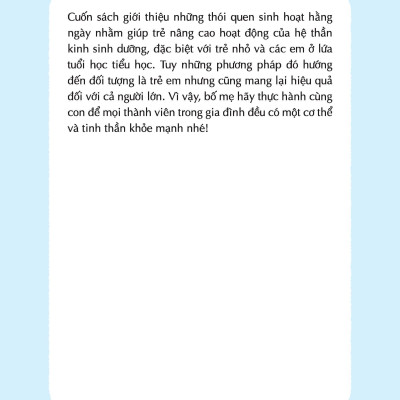 Cuốn sách giới thiệu những thói quen sinh hoạt hằng ngày nhằm giúp trẻ nâng cao hoạt động của hệ thần kinh sinh dưỡng, đặc biệt với trẻ nhỏ và các em ở lứa tuổi học tiểu học. Tuy những phương pháp đó hướng đến đối tượng là trẻ em nhưng cũng mang lại hiệu quả đối với cả người lớn. Vì vậy, bố mẹ hãy thực hành cùng con để mọi thành viên trong gia đình đều có một cơ thể và tinh thần khỏe mạnh nhé!